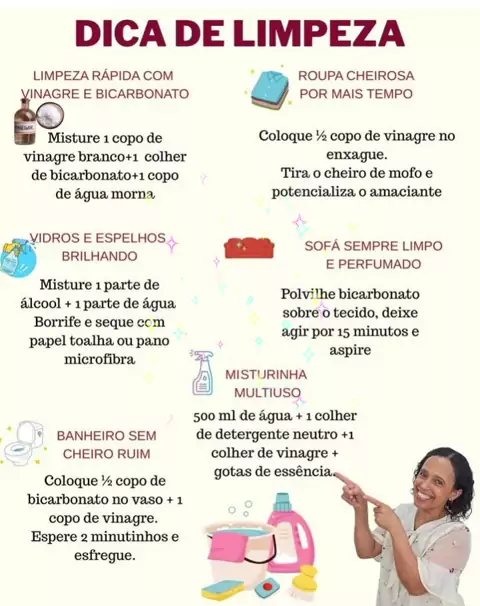 DICA DE LIMPEZA

LIMPEZA RÁPIDA COM VINAGRE E BICARBONATO

Misture 1 copo de vinagre branco+1 colher de bicarbonato+1 copo de água morna

VIDROS E ESPELHOS BRILHANDO

Misture 1 parte de álcool + 1 parte de água Borrife e seque com papel toalha ou pano microfibra

BANHEIRO SEM CHEIRO RUIM

Coloque ½ copo de bicarbonato no vaso + 1 copo de vinagre. Espere 2 minutinhos e esfregue.

ROUPA CHEIROSA POR MAIS TEMPO

Coloque ½ copo de vinagre no enxague. Tira o cheiro de mofo e potencializa o amaciante

SOFÁ SEMPRE LIMPO E PERFUMADO

Polvilhe bicarbonato sobre o tecido, deixe agir por 15 minutos e aspire

MISTURINHA MULTIUSO

500 ml de água + 1 colher de detergente neutro +1 colher de vinagre + gotas de essência.